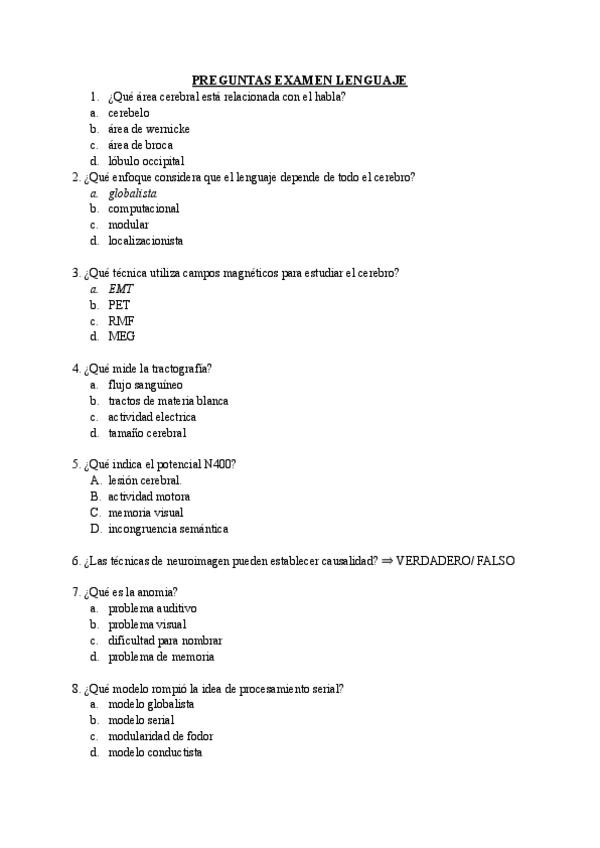 PREGUNTAS EXAMEN LENGUAJE

1. ¿Qué área cerebral está relacionada con el habla?
a. cerebelo
b. área de wernicke
c. área de broca
d. lóbulo occipital

2. ¿Qué enfoque considera que el lenguaje depende de todo el cerebro?
a. globalista
b. computacional
c. modular
d. localizacionista

3. ¿Qué técnica utiliza campos magnéticos para estudiar el cerebro?
a. EMT
b. PET
c. RMF
d. MEG

4. ¿Qué mide la tractografía?
a. flujo sanguíneo
b. tractos de materia blanca
c. actividad electrica
d. tamaño cerebral

5. ¿Qué indica el potencial N400?
A. lesión cerebral
B. actividad motora
C. memoria visual
D. incongruencia semántica

6. ¿Las técnicas de neuroimagen pueden establecer causalidad? ⇒ VERDADERO/ FALSO

7. ¿Qué es la anomia?
a. problema auditivo
b. problema visual
c. dificultad para nombrar
d. problema de memoria

8. ¿Qué modelo rompió la idea de procesamiento serial?
a. modelo globalista
b. modelo serial
c. modularidad de fodor
d. modelo conductista